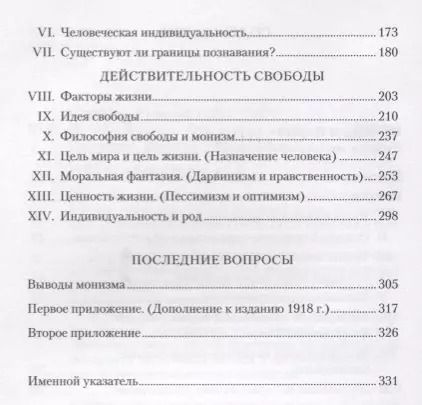 VI. Человеческая индивидуальность 173
VII. Существуют ли границы познавания? 180

ДЕЙСТВИТЕЛЬНОСТЬ СВОБОДЫ

VIII. Факторы жизни 203
IX. Идея свободы 210
X. Философия свободы и монизм 237
XI. Цель мира и цель жизни. (Назначение человека) 247
XII. Моральная фантазия. (Дарвинизм и нравственность) 253
XIII. Ценность жизни. (Пессимизм и оптимизм) 267
XIV. Индивидуальность и род 298

ПОСЛЕДНИЕ ВОПРОСЫ

Выводы монизма 305

Первое приложение. (Дополнение к изданию 1918 г.) 317

Второе приложение 326

Именной указатель 331